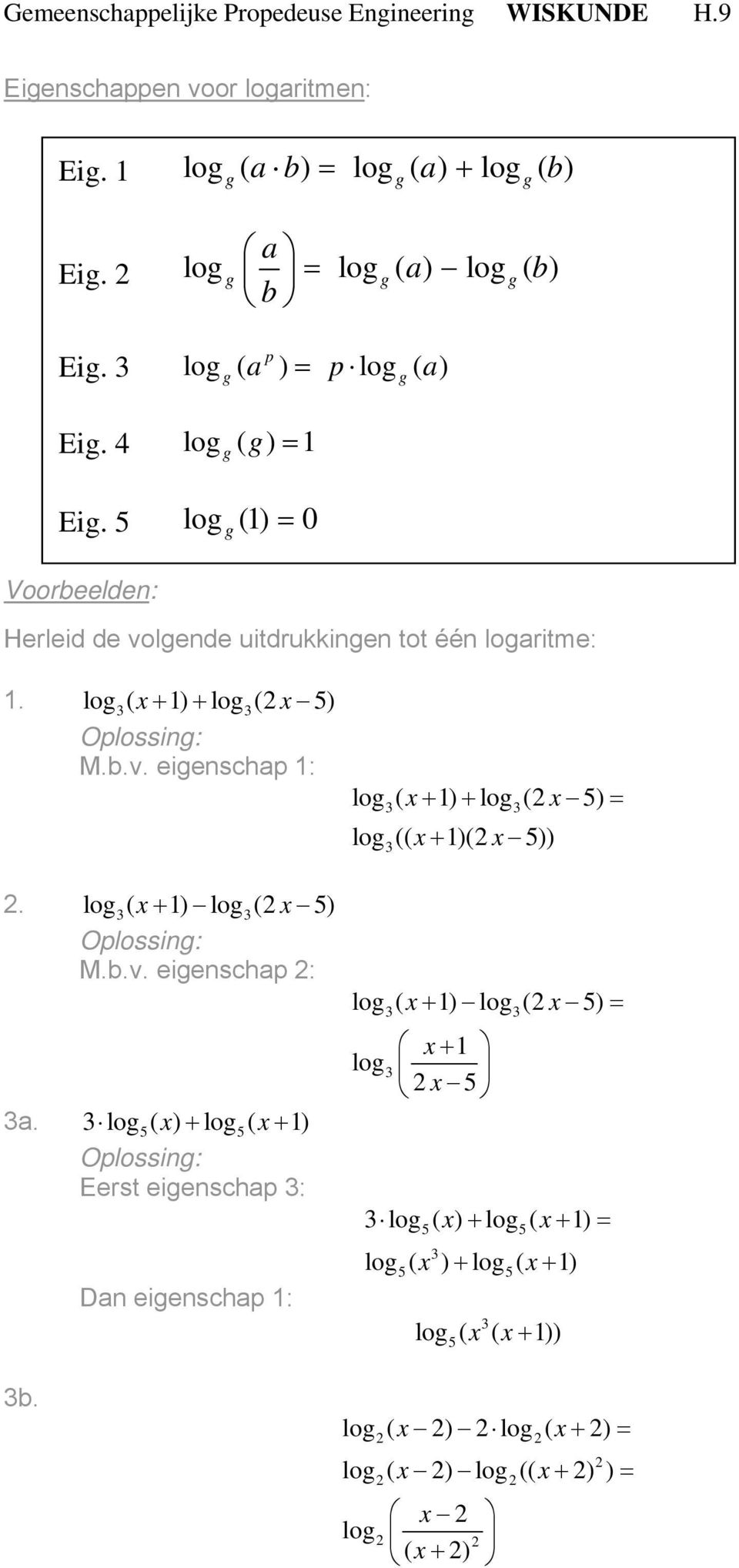 Gemeenschappelijke Propedeuse Engineering WISKUNDE H.9

Eigenschappen voor logaritmen:

Eig. 1 $\log_g (a \cdot b) = \log_g (a) + \log_g (b)$

Eig. 2 $\log_g \left(\frac{a}{b}\right) = \log_g (a) - \log_g (b)$

Eig. 3 $\log_g (a^p) = p \cdot \log_g (a)$

Eig. 4 $\log_g (g) = 1$

Eig. 5 $\log_g (1) = 0$

Voorbeelden:

Herleid de volgende uitdrukkingen tot één logaritme:

1. $\log_3 (x+1) + \log_3 (2x-5)$
Oplossing:
M.b.v. eigenschap 1:
$\log_3 (x+1) + \log_3 (2x-5) =$
$\log_3 ((x+1)(2x-5))$

2. $\log_3 (x+1) - \log_3 (2x-5)$
Oplossing:
M.b.v. eigenschap 2:
$\log_3 (x+1) - \log_3 (2x-5) =$
$\log_3 \left(\frac{x+1}{2x-5}\right)$

3a. $3 \cdot \log_5 (x) + \log_5 (x+1)$
Oplossing:
Eerst eigenschap 3:
$3 \cdot \log_5 (x) + \log_5 (x+1) =$
$\log_5 (x^3) + \log_5 (x+1)$
Dan eigenschap 1:
$\log_5 (x^3 (x+1))$

3b.
$\log_2 (x-2) - 2 \cdot \log_2 (x+2) =$
$\log_2 (x-2) - \log_2 ((x+2)^2) =$
$\log_2 \left(\frac{x-2}{(x+2)^2}\right)$